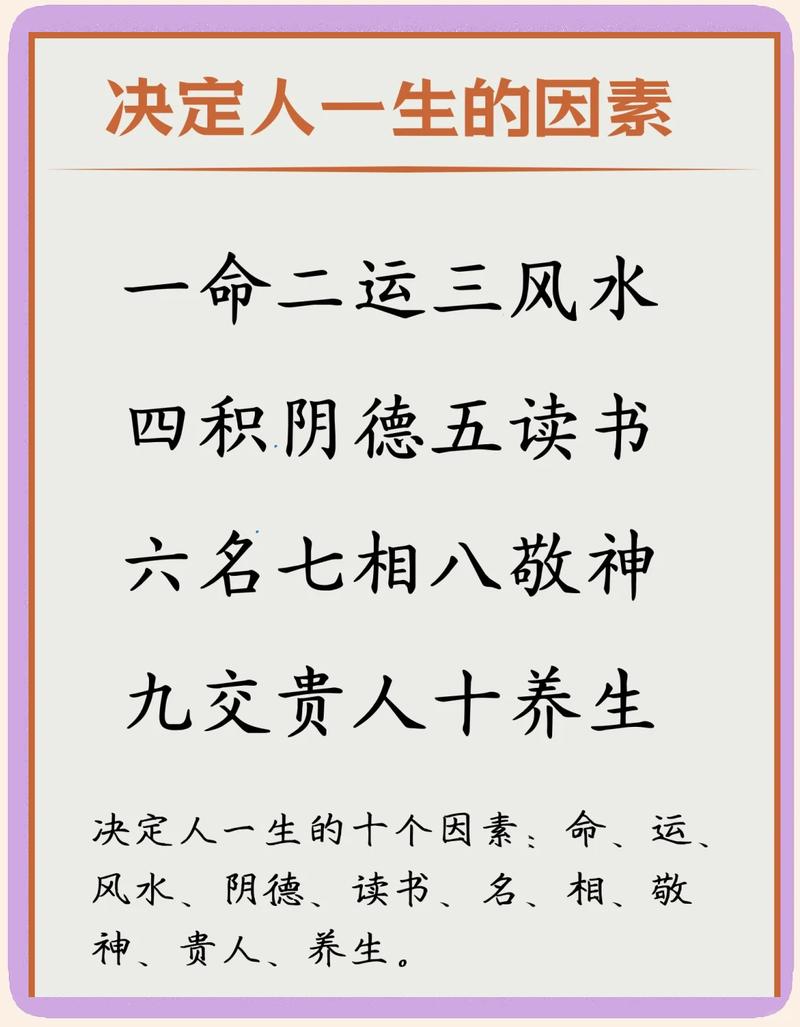 决定人一生的因素

一命二运三风水

四积阴德五读书

六名七相八敬神

九交贵人十养生

决定人一生的十个因素：命、运、风水、阴德、读书、名、相、敬神、贵人、养生。